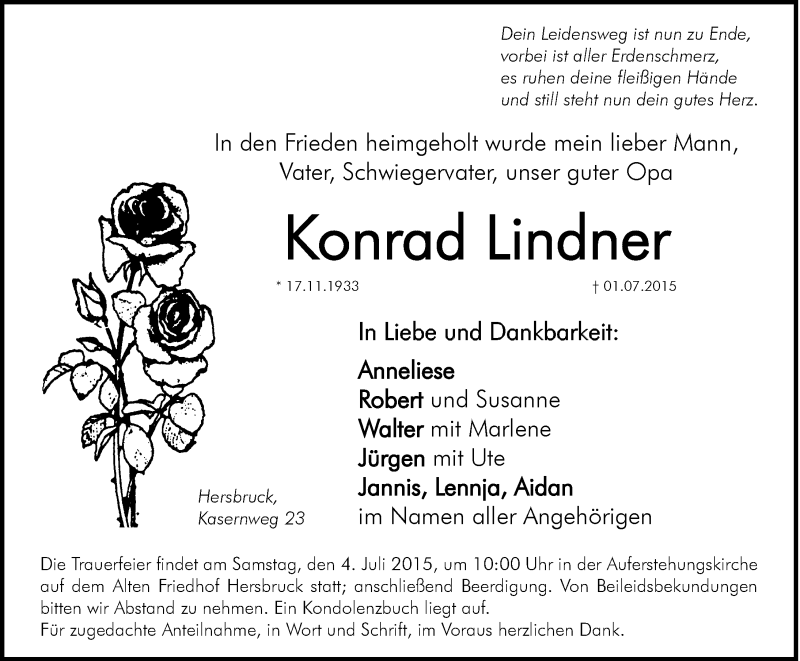 Dein Leidensweg ist nun zu Ende,
vorbei ist aller Erdenschmerz,
es ruhen deine fleißigen Hände
und still steht nun dein gutes Herz.

In den Frieden heimgeholt wurde mein lieber Mann, Vater, Schwiegervater, unser guter Opa

Konrad Lindner

* 17.11.1933 † 01.07.2015

In Liebe und Dankbarkeit:

Anneliese
Robert und Susanne
Walter mit Marlene
Jürgen mit Ute
Jannis, Lennja, Aidan
im Namen aller Angehörigen

Hersbruck,
Kasernweg 23

Die Trauerfeier findet am Samstag, den 4. Juli 2015, um 10:00 Uhr in der Auferstehungskirche auf dem Alten Friedhof Hersbruck statt; anschließend Beerdigung. Von Beileidsbekundungen bitten wir Abstand zu nehmen. Ein Kondolenzbuch liegt auf.
Für zugedachte Anteilnahme, in Wort und Schrift, im Voraus herzlichen Dank.